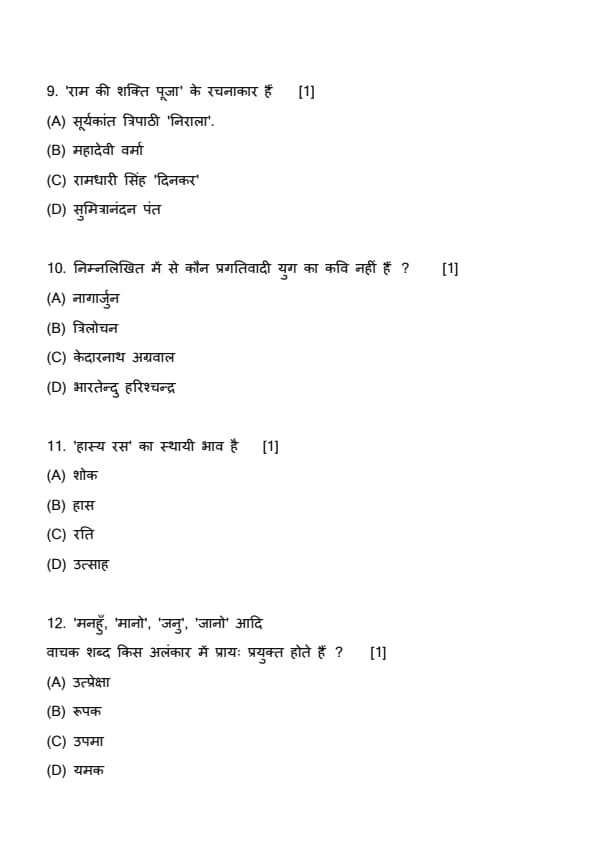 9. 'राम की शक्ति पूजा' के रचनाकार हैं [1]
(A) सूर्यकांत त्रिपाठी 'निराला'.
(B) महादेवी वर्मा
(C) रामधारी सिंह 'दिनकर'
(D) सुमित्रानंदन पंत

10. निम्नलिखित में से कौन प्रगतिवादी युग का कवि नहीं हैं ? [1]
(A) नागार्जुन
(B) त्रिलोचन
(C) केदारनाथ अग्रवाल
(D) भारतेन्दु हरिश्चन्द्र

11. 'हास्य रस' का स्थायी भाव है [1]
(A) शोक
(B) हास
(C) रति
(D) उत्साह

12. 'मनहुँ', 'मानो', 'जनु', 'जानो' आदि वाचक शब्द किस अलंकार में प्रायः प्रयुक्त होते हैं ? [1]
(A) उत्प्रेक्षा
(B) रूपक
(C) उपमा
(D) यमक